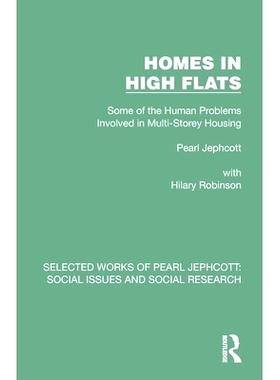 HOMES IN HIGH FLATS

Some of the Human Problems Involved in Multi-Storey Housing

Pearl Jephcott

with
Hilary Robinson

SELECTED WORKS OF PEARL JEPHCOTT: SOCIAL ISSUES AND SOCIAL RESEARCH

ROUTLEDGE